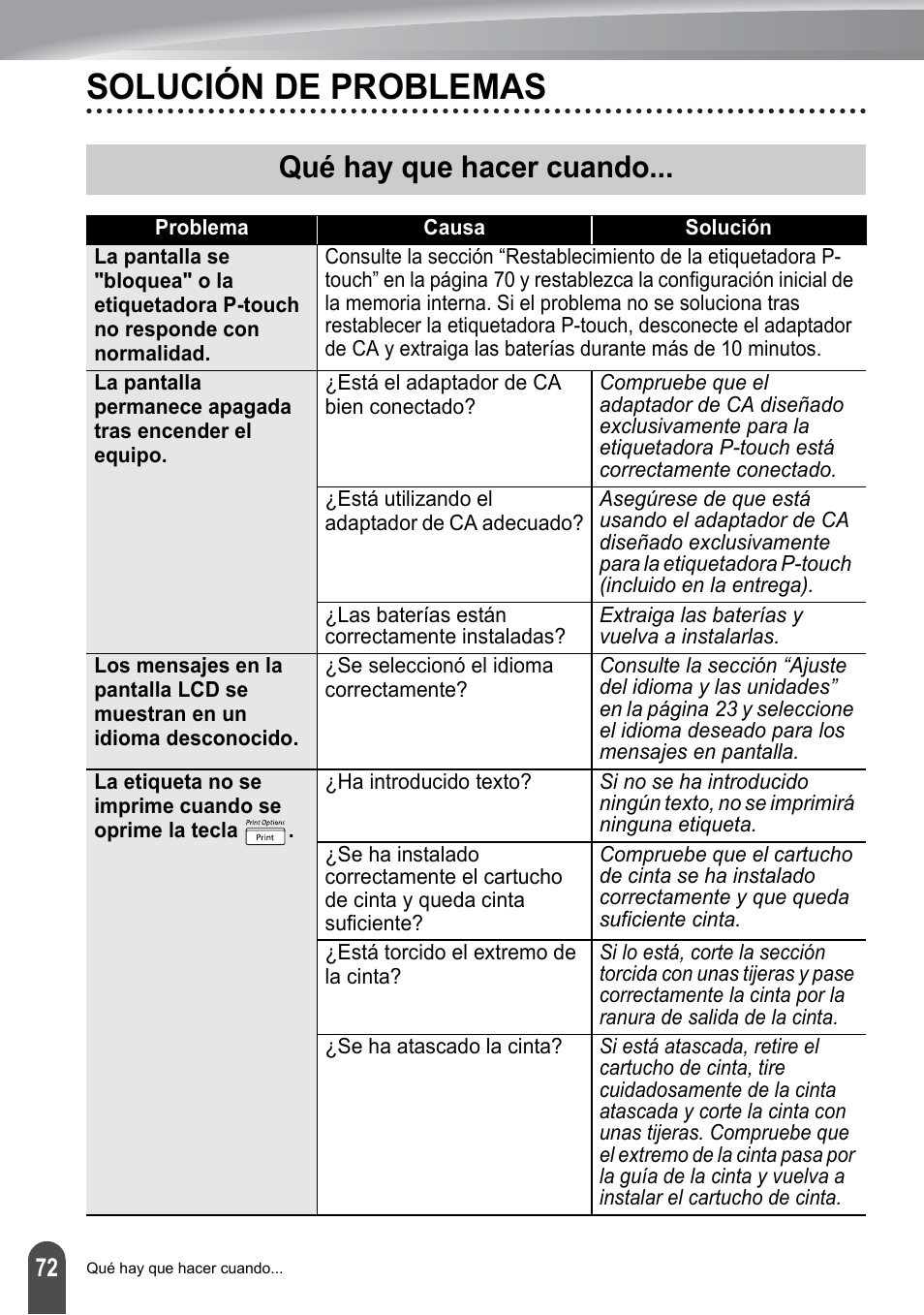 SOLUCIÓN DE PROBLEMAS

Qué hay que hacer cuando...

| Problema | Causa | Solución |
|---|---|---|
| La pantalla se "bloquea" o la etiquetadora P-touch no responde con normalidad. | Consulte la sección “Restablecimiento de la etiquetadora P-touch” en la página 70 y restablezca la configuración inicial de la memoria interna. Si el problema no se soluciona tras restablecer la etiquetadora P-touch, desconecte el adaptador de CA y extraiga las baterías durante más de 10 minutos. | |
| La pantalla permanece apagada tras encender el equipo. | ¿Está el adaptador de CA bien conectado? | Compruebe que el adaptador de CA diseñado exclusivamente para la etiquetadora P-touch está correctamente conectado. |
| | ¿Está utilizando el adaptador de CA adecuado? | Asegúrese de que está usando el adaptador de CA diseñado exclusivamente para la etiquetadora P-touch (incluido en la entrega). |
| | ¿Las baterías están correctamente instaladas? | Extraiga las baterías y vuelva a instalarlas. |
| Los mensajes en la pantalla LCD se muestran en un idioma desconocido. | ¿Se seleccionó el idioma correctamente? | Consulte la sección “Ajuste del idioma y las unidades” en la página 23 y seleccione el idioma deseado para los mensajes en pantalla. |
| La etiqueta no se imprime cuando se oprime la tecla Print Options Print . | ¿Ha introducido texto? | Si no se ha introducido ningún texto, no se imprimirá ninguna etiqueta. |
| | ¿Se ha instalado correctamente el cartucho de cinta y queda cinta suficiente? | Compruebe que el cartucho de cinta se ha instalado correctamente y que queda suficiente cinta. |
| | ¿Está torcido el extremo de la cinta? | Si lo está, corte la sección torcida con unas tijeras y pase correctamente la cinta por la ranura de salida de la cinta. |
| | ¿Se ha atascado la cinta? | Si está atascada, retire el cartucho de cinta, tire cuidadosamente de la cinta atascada y corte la cinta con unas tijeras. Compruebe que el extremo de la cinta pasa por la guía de la cinta y vuelva a instalar el cartucho de cinta. |

72 Qué hay que hacer cuando...